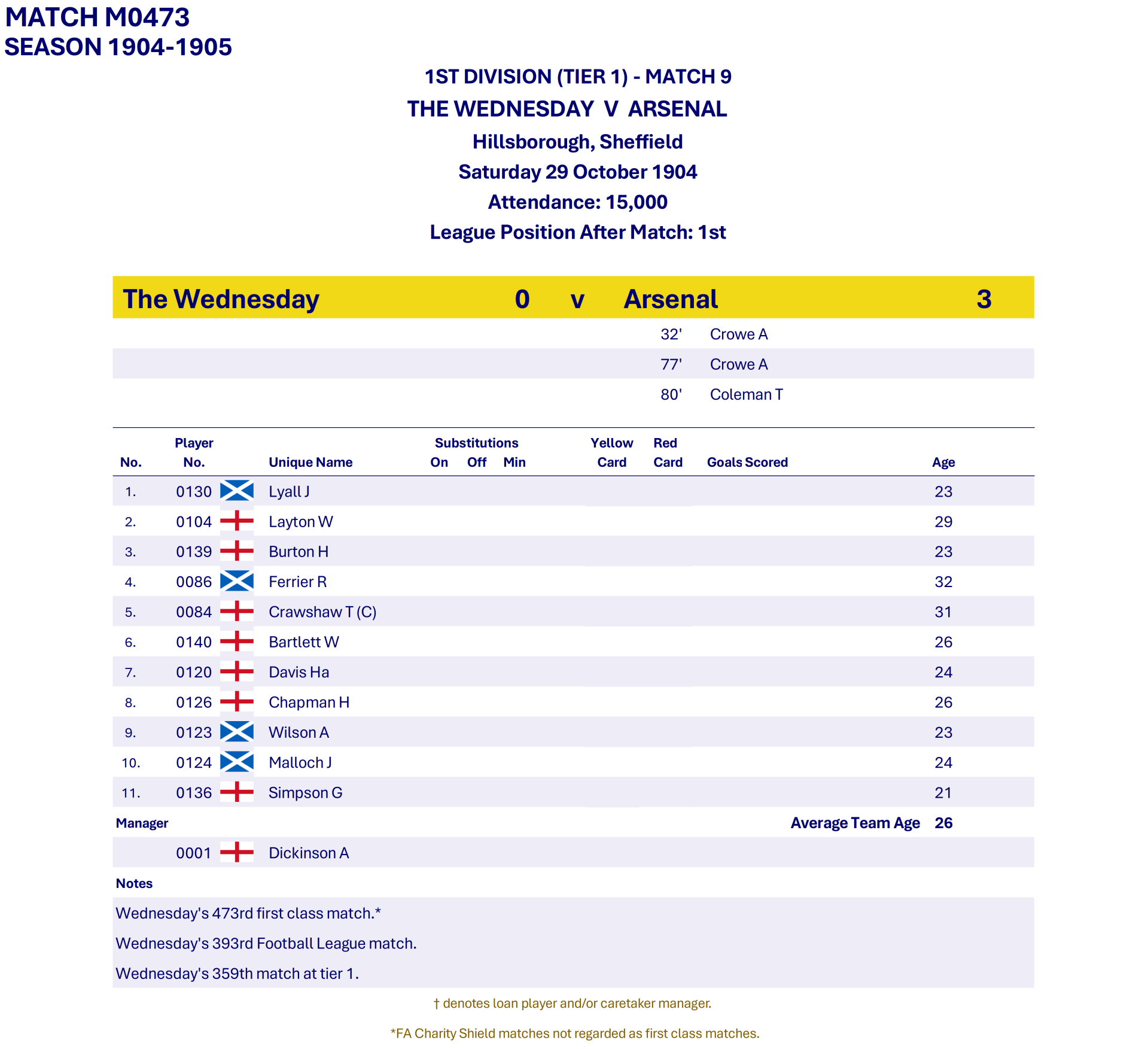 MATCH M0473
SEASON 1904-1905

1ST DIVISION (TIER 1) - MATCH 9
THE WEDNESDAY V ARSENAL
Hillsborough, Sheffield
Saturday 29 October 1904
Attendance: 15,000
League Position After Match: 1st

The Wednesday 0 v Arsenal 3

32' Crowe A
77' Crowe A
80' Coleman T

| No. | Player No. | Unique Name | Substitutions On | Off | Min | Yellow Card | Red Card | Goals Scored | Age |
|---|---|---|---|---|---|---|---|---|---|
| 1. | 0130 | Lyall J | | | | | | | 23 |
| 2. | 0104 | Layton W | | | | | | | 29 |
| 3. | 0139 | Burton H | | | | | | | 23 |
| 4. | 0086 | Ferrier R | | | | | | | 32 |
| 5. | 0084 | Crawshaw T (C) | | | | | | | 31 |
| 6. | 0140 | Bartlett W | | | | | | | 26 |
| 7. | 0120 | Davis Ha | | | | | | | 24 |
| 8. | 0126 | Chapman H | | | | | | | 26 |
| 9. | 0123 | Wilson A | | | | | | | 23 |
| 10. | 0124 | Malloch J | | | | | | | 24 |
| 11. | 0136 | Simpson G | | | | | | | 21 |

Manager
Average Team Age 26

0001 Dickinson A

Notes

Wednesday's 473rd first class match.*

Wednesday's 393rd Football League match.

Wednesday's 359th match at tier 1.

† denotes loan player and/or caretaker manager.

*FA Charity Shield matches not regarded as first class matches.